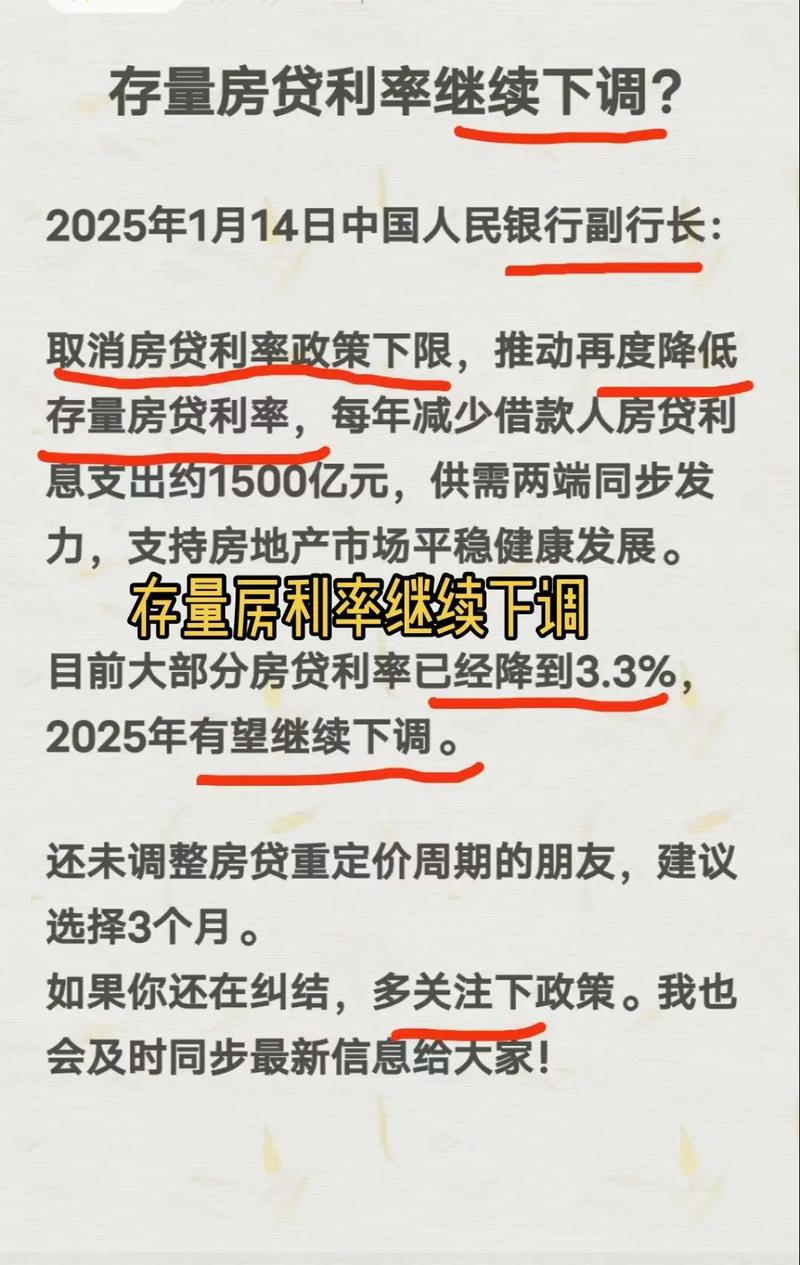 存量房贷利率继续下调？

2025年1月14日中国人民银行副行长：

取消房贷利率政策下限，推动再度降低存量房贷利率，每年减少借款人房贷利息支出约1500亿元，供需两端同步发力，支持房地产市场平稳健康发展。

存量房利率继续下调

目前大部分房贷利率已经降到3.3%，2025年有望继续下调。

还未调整房贷重定价周期的朋友，建议选择3个月。
如果你还在纠结，多关注下政策。我也会及时同步最新信息给大家！